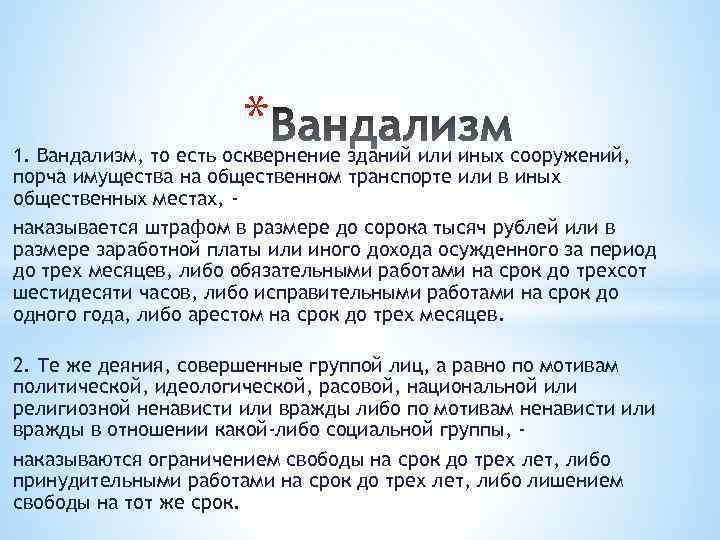 *Вандализм

1. Вандализм, то есть осквернение зданий или иных сооружений, порча имущества на общественном транспорте или в иных общественных местах, -

наказывается штрафом в размере до сорока тысяч рублей или в размере заработной платы или иного дохода осужденного за период до трех месяцев, либо обязательными работами на срок до трехсот шестидесяти часов, либо исправительными работами на срок до одного года, либо арестом на срок до трех месяцев.

2. Те же деяния, совершенные группой лиц, а равно по мотивам политической, идеологической, расовой, национальной или религиозной ненависти или вражды либо по мотивам ненависти или вражды в отношении какой-либо социальной группы, -

наказываются ограничением свободы на срок до трех лет, либо принудительными работами на срок до трех лет, либо лишением свободы на тот же срок.